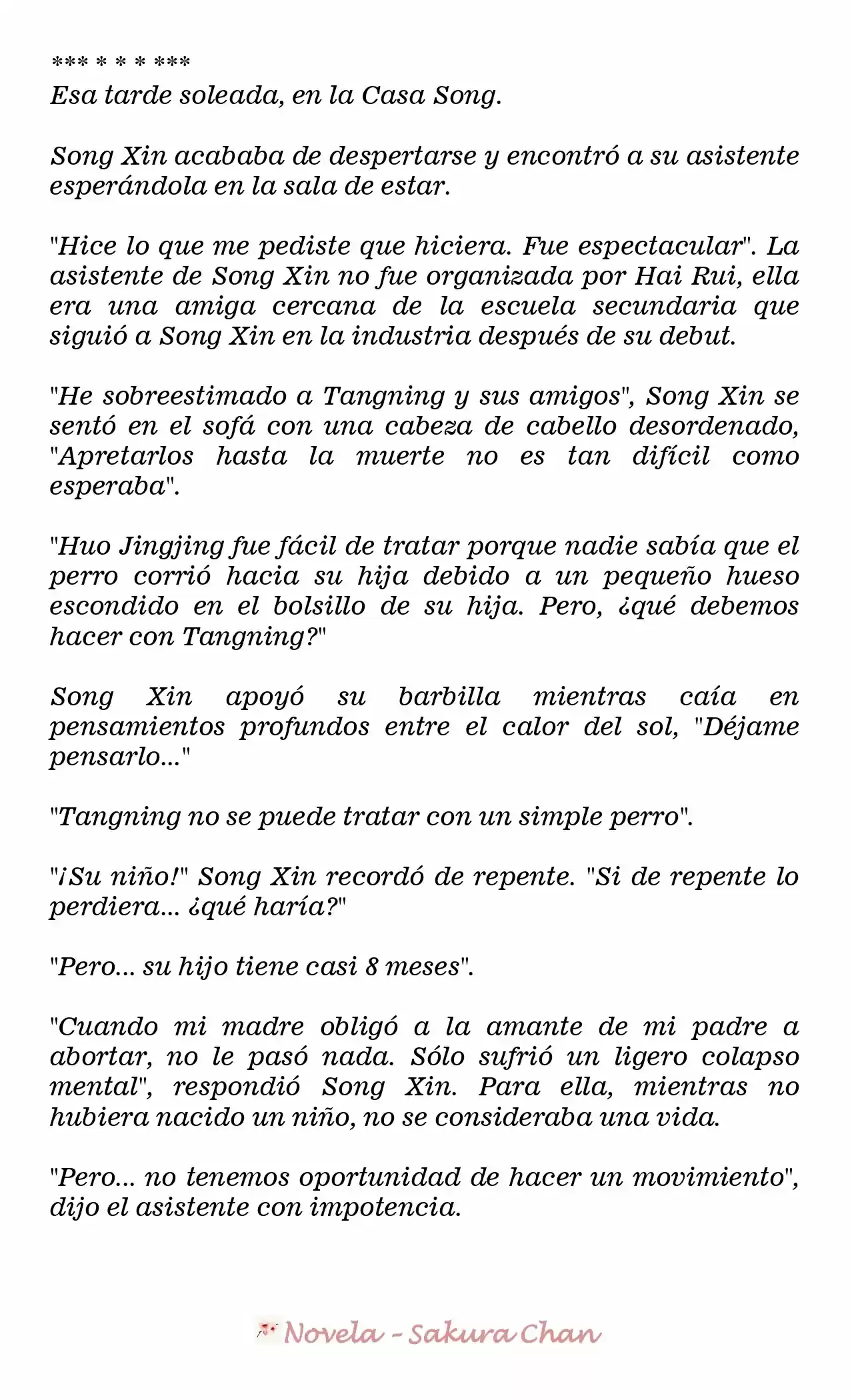 *** * * * ***
Esa tarde soleada, en la Casa Song.

Song Xin acababa de despertarse y encontró a su asistente esperándola en la sala de estar.

"Hice lo que me pediste que hiciera. Fue espectacular". La asistente de Song Xin no fue organizada por Hai Rui, ella era una amiga cercana de la escuela secundaria que siguió a Song Xin en la industria después de su debut.

"He sobreestimado a Tangning y sus amigos", Song Xin se sentó en el sofá con una cabeza de cabello desordenado, "Apretarlos hasta la muerte no es tan difícil como esperaba".

"Huo Jingjing fue fácil de tratar porque nadie sabía que el perro corrió hacia su hija debido a un pequeño hueso escondido en el bolsillo de su hija. Pero, ¿qué debemos hacer con Tangning?"

Song Xin apoyó su barbilla mientras caía en pensamientos profundos entre el calor del sol, "Déjame pensarlo..."

"Tangning no se puede tratar con un simple perro".

"¡Su niño!" Song Xin recordó de repente. "Si de repente lo perdiera... ¿qué haría?"

"Pero... su hijo tiene casi 8 meses".

"Cuando mi madre obligó a la amante de mi padre a abortar, no le pasó nada. Sólo sufrió un ligero colapso mental", respondió Song Xin. Para ella, mientras no hubiera nacido un niño, no se consideraba una vida.

"Pero... no tenemos oportunidad de hacer un movimiento", dijo el asistente con impotencia.

Novela - Sakura Chan